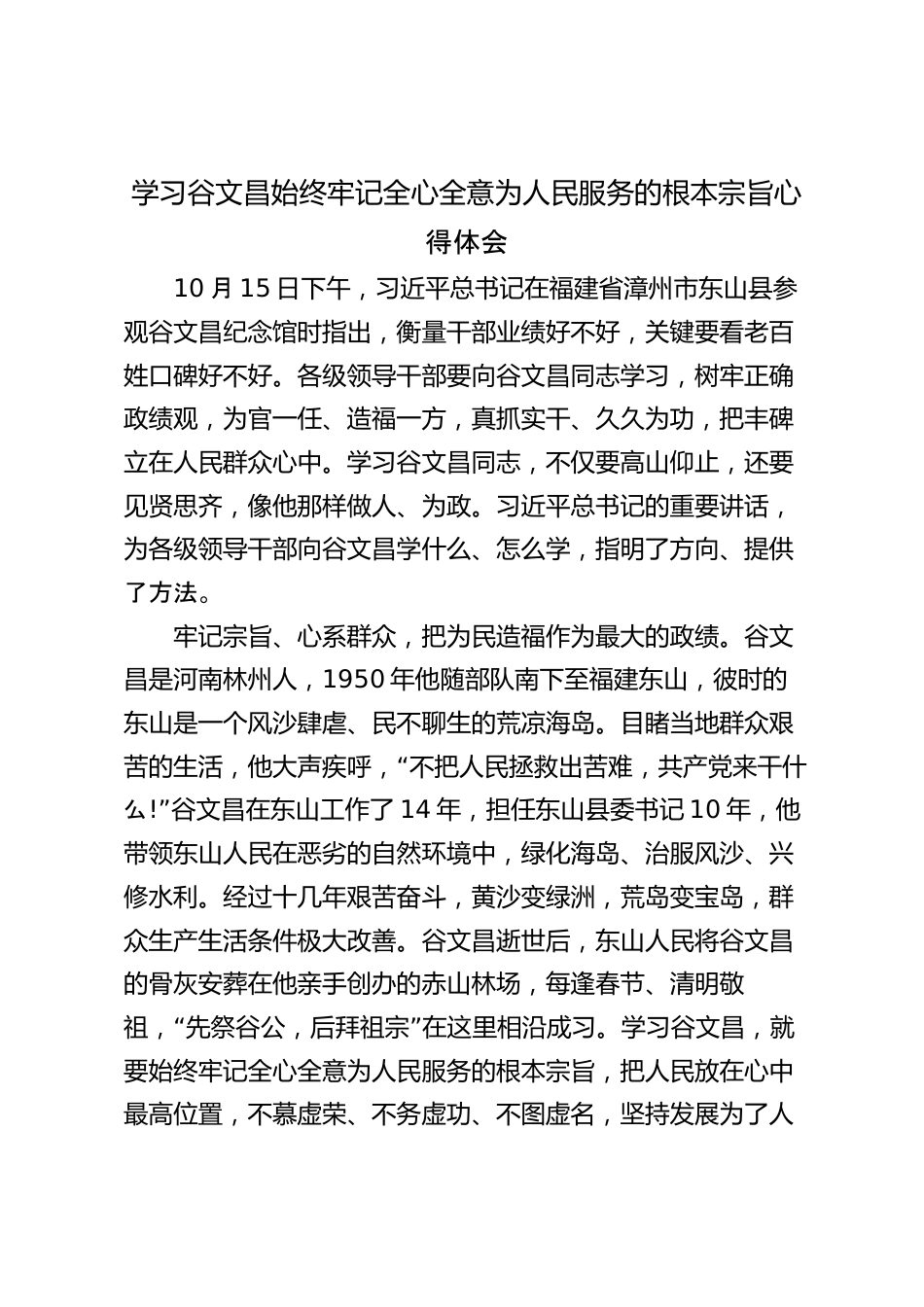 学习谷文昌始终牢记全心全意为人民服务的根本宗旨心得体会

10 月 15 日下午，习近平总书记在福建省漳州市东山县参观谷文昌纪念馆时指出，衡量干部业绩好不好，关键要看老百姓口碑好不好。各级领导干部要向谷文昌同志学习，树牢正确政绩观，为官一任、造福一方，真抓实干、久久为功，把丰碑立在人民群众心中。学习谷文昌同志，不仅要高山仰止，还要见贤思齐，像他那样做人、为政。习近平总书记的重要讲话，为各级领导干部向谷文昌学什么、怎么学，指明了方向、提供了方法。

牢记宗旨、心系群众，把为民造福作为最大的政绩。谷文昌是河南林州人，1950 年他随部队南下至福建东山，彼时的东山是一个风沙肆虐、民不聊生的荒凉海岛。目睹当地群众艰苦的生活，他大声疾呼，“不把人民拯救出苦难，共产党来干什么!”谷文昌在东山工作了 14 年，担任东山县委书记 10 年，他带领东山人民在恶劣的自然环境中，绿化海岛、治服风沙、兴修水利。经过十几年艰苦奋斗，黄沙变绿洲，荒岛变宝岛，群众生产生活条件极大改善。谷文昌逝世后，东山人民将谷文昌的骨灰安葬在他亲手创办的赤山林场，每逢春节、清明敬祖，“先祭谷公，后拜祖宗”在这里相沿成习。学习谷文昌，就要始终牢记全心全意为人民服务的根本宗旨，把人民放在心中最高位置，不慕虚荣、不务虚功、不图虚名，坚持发展为了人